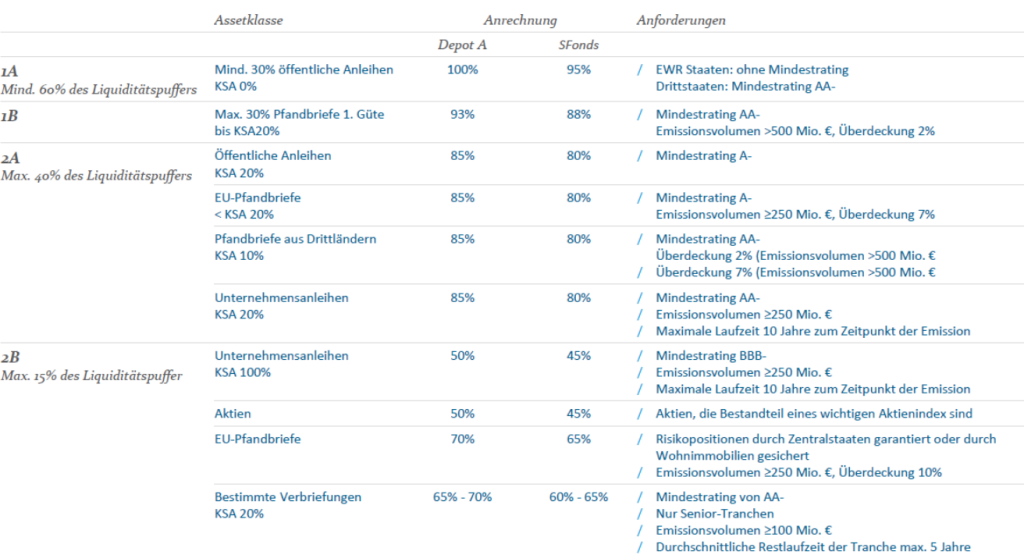 |  | Assetklasse | Anrechnung |  | Anforderungen |
|---|---|---|---|---|
|  |  | Depot A | SFonds |  |
| 1A Mind. 60% des Liquiditätspuffers | Mind. 30% öffentliche Anleihen KSA 0% | 100% | 95% | / EWR Staaten: ohne Mindestrating Drittstaaten: Mindestrating AA- |
| 1B | Max. 30% Pfandbriefe 1. Güte bis KSA20% | 93% | 88% | / Mindestrating AA- Emissionsvolumen >500 Mio. €, Überdeckung 2% |
| 2A Max. 40% des Liquiditätspuffers | Öffentliche Anleihen KSA 20% | 85% | 80% | / Mindestrating A- |
|  | EU-Pfandbriefe < KSA 20% | 85% | 80% | / Mindestrating A- Emissionsvolumen ≥250 Mio. €, Überdeckung 7% |
|  | Pfandbriefe aus Drittländern KSA 10% | 85% | 80% | / Mindestrating AA- / Überdeckung 2% (Emissionsvolumen >500 Mio. € / Überdeckung 7% (Emissionsvolumen >500 Mio. € |
|  | Unternehmensanleihen KSA 20% | 85% | 80% | / Mindestrating AA- / Emissionsvolumen ≥250 Mio. € / Maximale Laufzeit 10 Jahre zum Zeitpunkt der Emission |
| 2B Max. 15% des Liquiditätspuffer | Unternehmensanleihen KSA 100% | 50% | 45% | / Mindestrating BBB- / Emissionsvolumen ≥250 Mio. € / Maximale Laufzeit 10 Jahre zum Zeitpunkt der Emission |
|  | Aktien | 50% | 45% | / Aktien, die Bestandteil eines wichtigen Aktienindex sind |
|  | EU-Pfandbriefe | 70% | 65% | / Risikopositionen durch Zentralstaaten garantiert oder durch Wohnimmobilien gesichert / Emissionsvolumen ≥250 Mio. €, Überdeckung 10% |
|  | Bestimmte Verbriefungen KSA 20% | 65% - 70% | 60% - 65% | / Mindestrating von AA- / Nur Senior-Tranchen / Emissionsvolumen ≥100 Mio. € / Durchschnittliche Restlaufzeit der Tranche max. 5 Jahre |